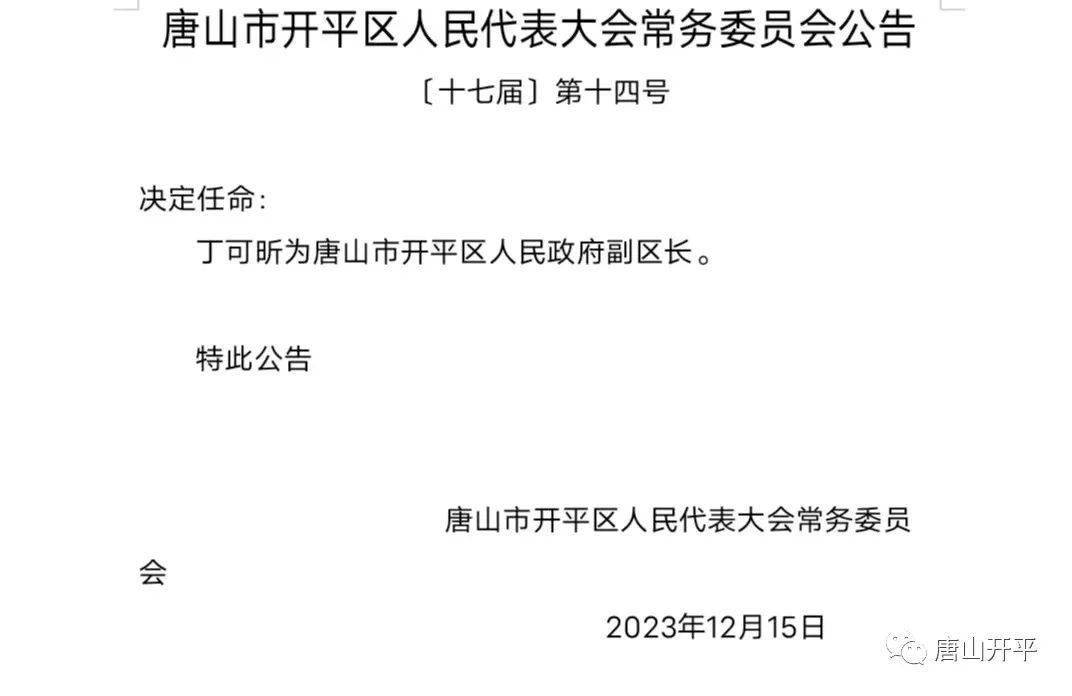 唐山市开平区人民代表大会常务委员会公告

〔十七届〕第十四号

决定任命：

丁可昕为唐山市开平区人民政府副区长。

特此公告

唐山市开平区人民代表大会常务委员会

2023年12月15日

唐山开平